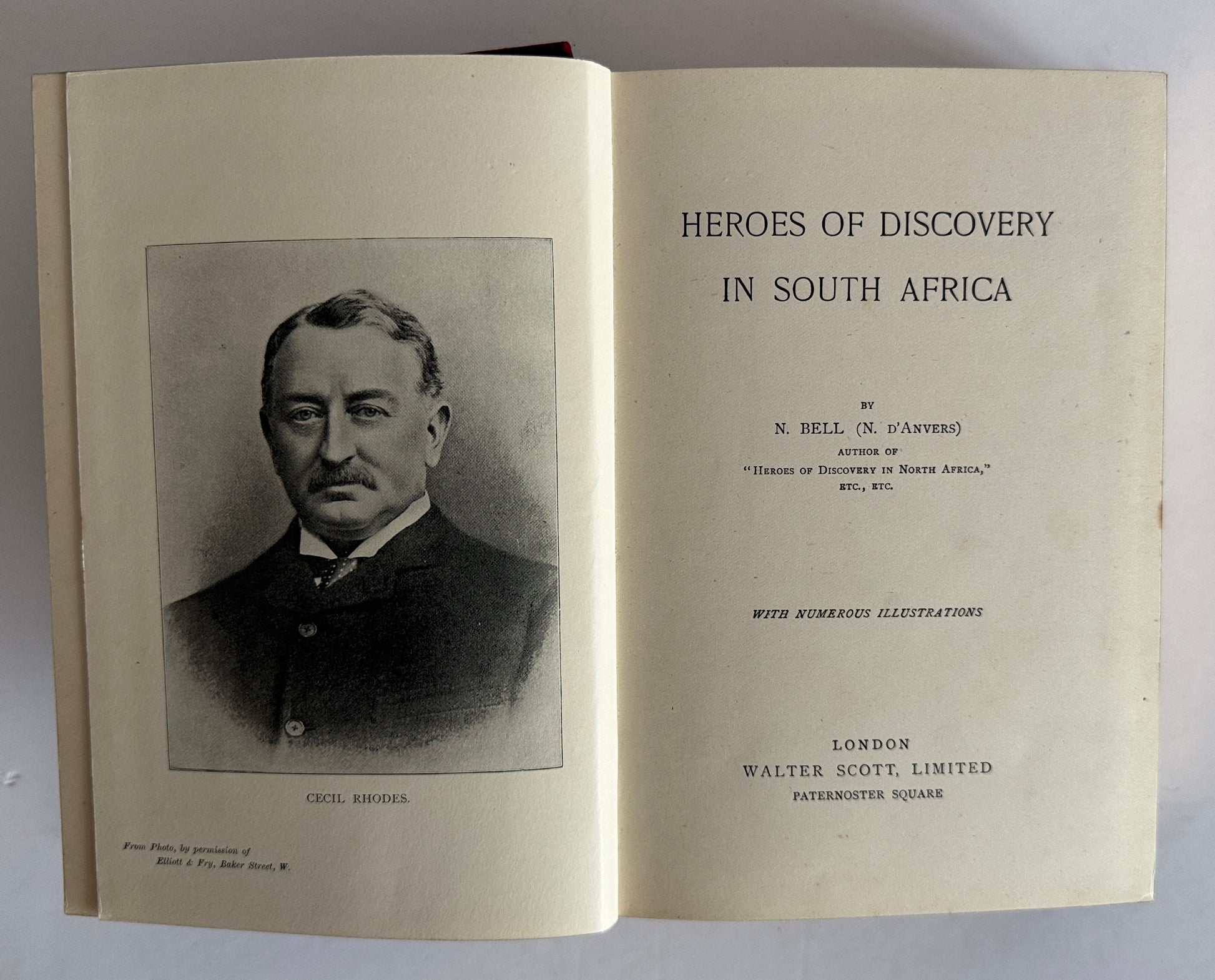 CECIL RHODES.

From Photo, by permission of Elliott & Fry, Baker Street, W.

HEROES OF DISCOVERY IN SOUTH AFRICA

BY
N. BELL (N. D'ANVERS)
AUTHOR OF
"HEROES OF DISCOVERY IN NORTH AFRICA,"
ETC., ETC.

WITH NUMEROUS ILLUSTRATIONS

LONDON
WALTER SCOTT, LIMITED
PATERNOSTER SQUARE